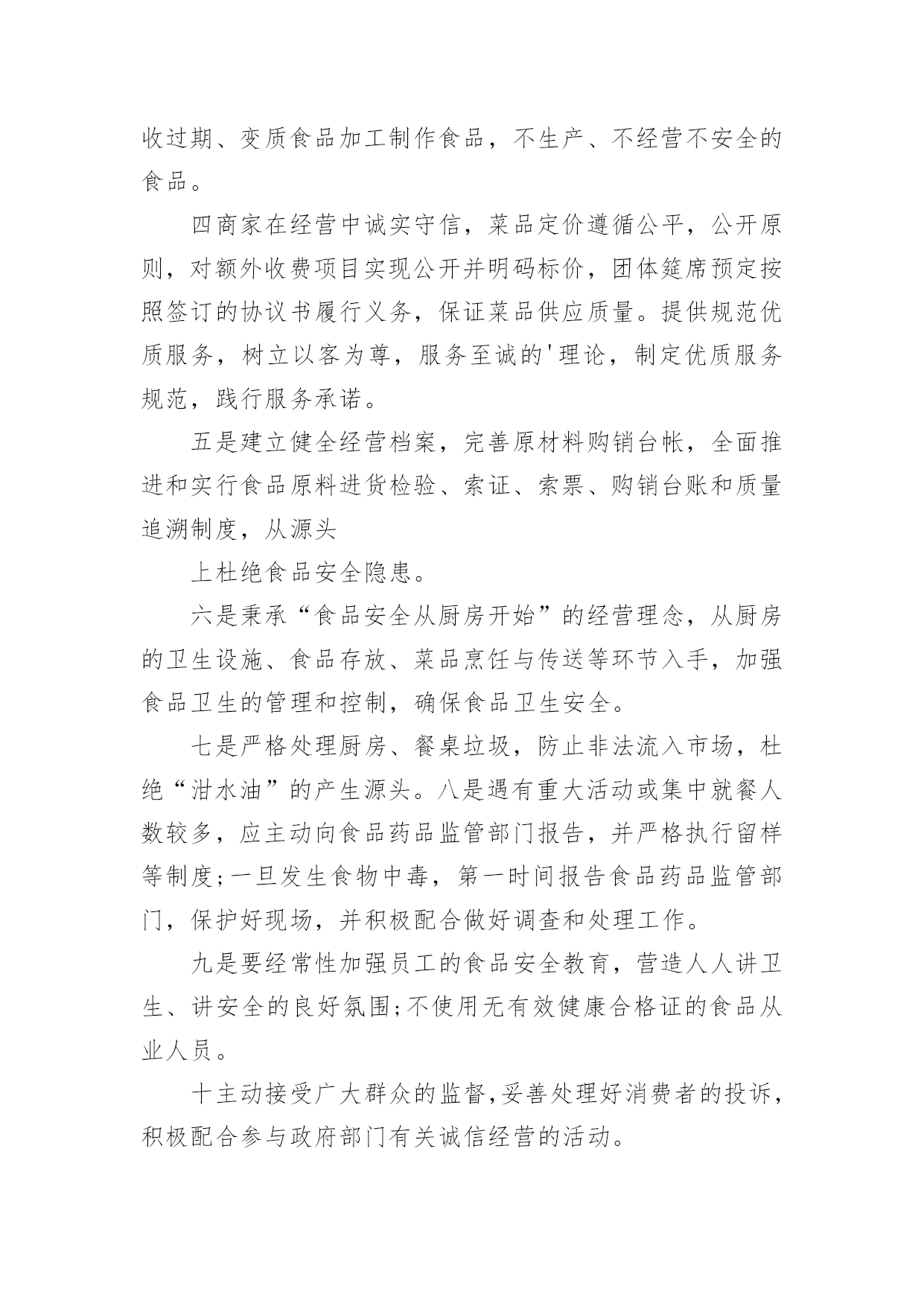 收过期、变质食品加工制作食品，不生产、不经营不安全的食品。

四商家在经营中诚实守信，菜品定价遵循公平，公开原则，对额外收费项目实现公开并明码标价，团体筵席预定按照签订的协议书履行义务，保证菜品供应质量。提供规范优质服务，树立以客为尊，服务至诚的'理论，制定优质服务规范，践行服务承诺。

五是建立健全经营档案，完善原材料购销台帐，全面推进和实行食品原料进货检验、索证、索票、购销台账和质量追溯制度，从源头

上杜绝食品安全隐患。

六是秉承“食品安全从厨房开始”的经营理念，从厨房的卫生设施、食品存放、菜品烹饪与传送等环节入手，加强食品卫生的管理和控制，确保食品卫生安全。

七是严格处理厨房、餐桌垃圾，防止非法流入市场，杜绝“泔水油”的产生源头。八是遇有重大活动或集中就餐人数较多，应主动向食品药品监管部门报告，并严格执行留样等制度;一旦发生食物中毒，第一时间报告食品药品监管部门，保护好现场，并积极配合做好调查和处理工作。

九是要经常性加强员工的食品安全教育，营造人人讲卫生、讲安全的良好氛围;不使用无有效健康合格证的食品从业人员。

十主动接受广大群众的监督,妥善处理好消费者的投诉，积极配合参与政府部门有关诚信经营的活动。